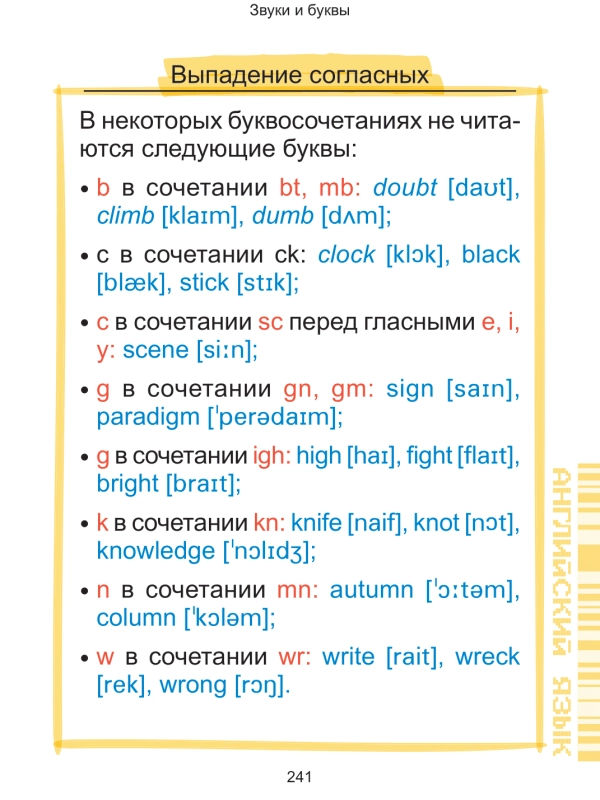 Звуки и буквы

Выпадение согласных

В некоторых буквосочетаниях не читаются следующие буквы:

• b в сочетании bt, mb: doubt [daʊt], climb [klaɪm], dumb [dʌm];

• c в сочетании ck: clock [klɔk], black [blæk], stick [stɪk];

• c в сочетании sc перед гласными e, i, y: scene [siːn];

• g в сочетании gn, gm: sign [saɪn], paradigm [ˈperədaɪm];

• g в сочетании igh: high [haɪ], fight [flaɪt], bright [braɪt];

• k в сочетании kn: knife [naif], knot [nɔt], knowledge [ˈnɔlɪdʒ];

• n в сочетании mn: autumn [ˈɔːtəm], column [ˈkɔləm];

• w в сочетании wr: write [rait], wreck [rek], wrong [rɔŋ].

АНГЛИЙСКИЙ ЯЗЫК

241